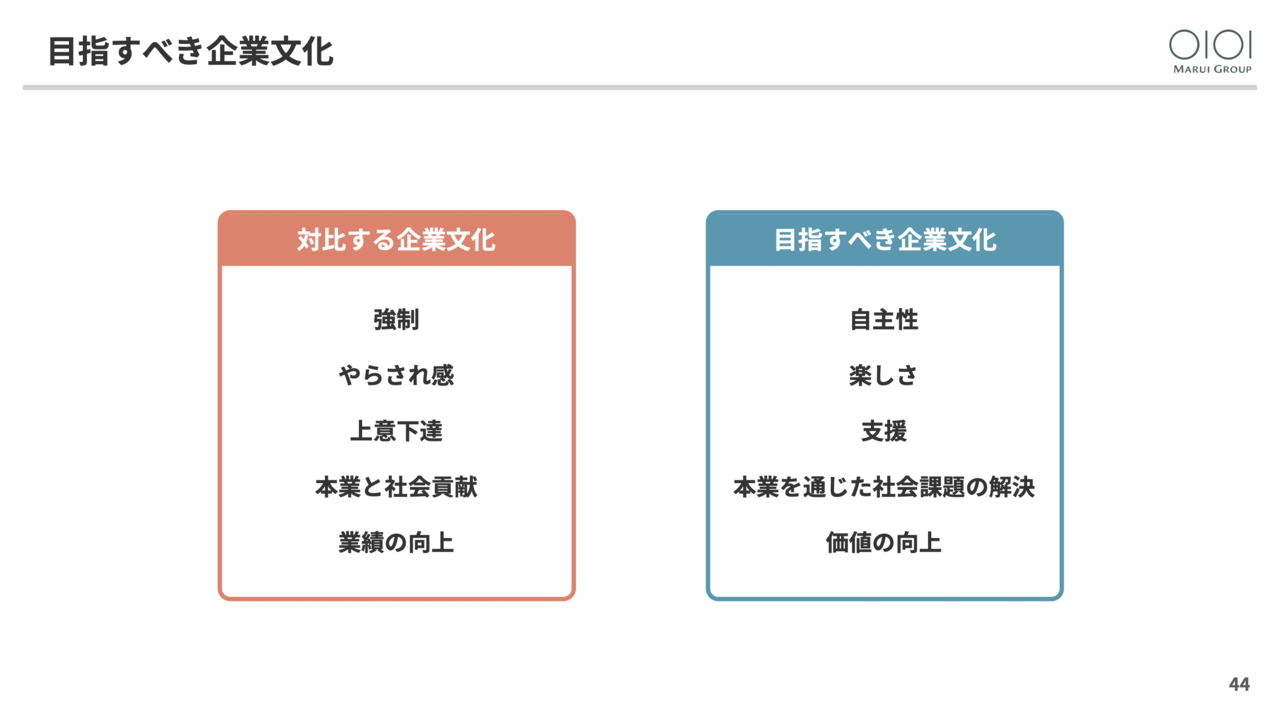 目指すべき企業文化

OIOI
MARUI GROUP

対比する企業文化

強制

やらされ感

上意下達

本業と社会貢献

業績の向上

目指すべき企業文化

自主性

楽しさ

支援

本業を通じた社会課題の解決

価値の向上

44